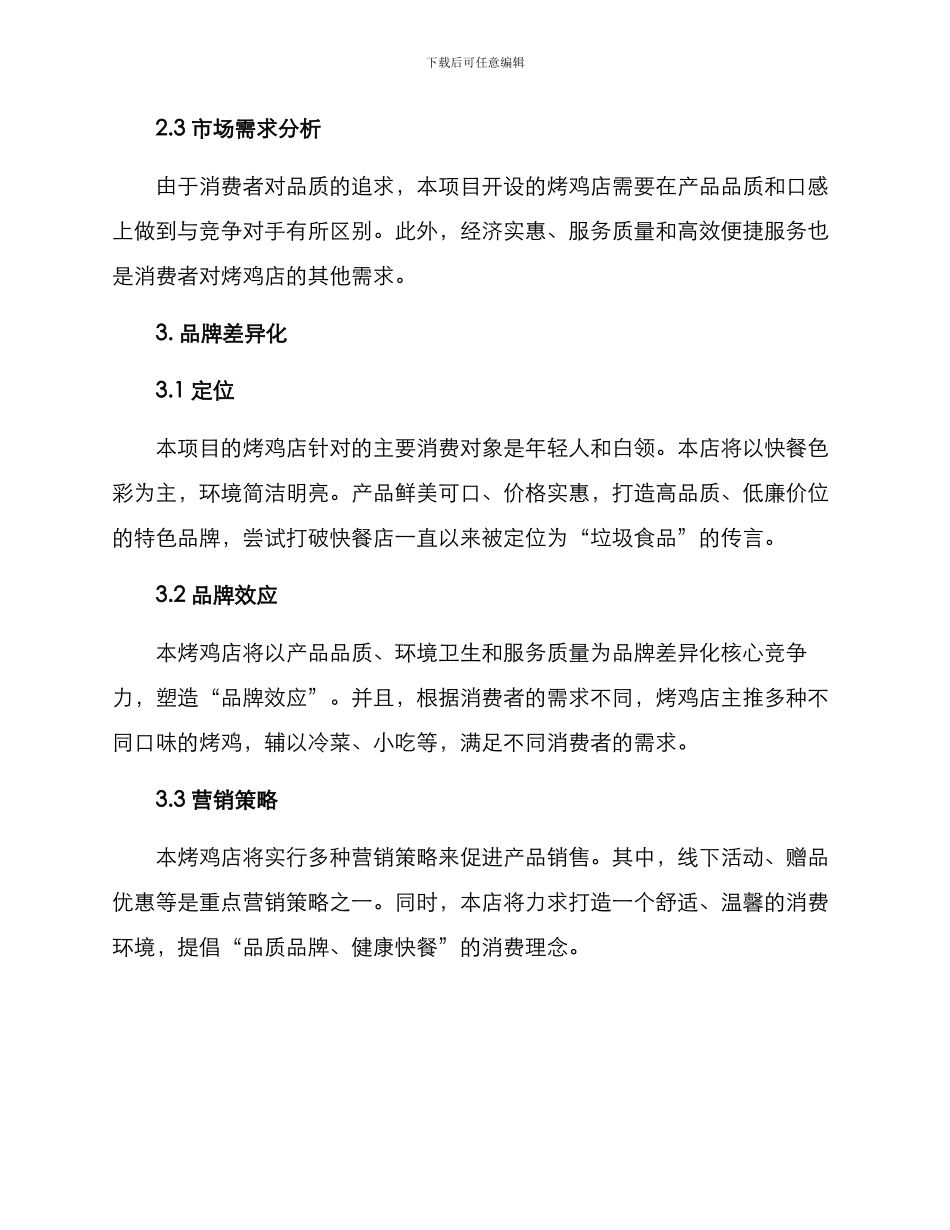 下载后可任意编辑

2.3 市场需求分析

由于消费者对品质的追求，本项目开设的烤鸡店需要在产品品质和口感上做到与竞争对手有所区别。此外，经济实惠、服务质量和高效便捷服务也是消费者对烤鸡店的其他需求。

3. 品牌差异化

3.1 定位

本项目的烤鸡店针对的主要消费对象是年轻人和白领。本店将以快餐色彩为主，环境简洁明亮。产品鲜美可口、价格实惠，打造高品质、低廉价位的特色品牌，尝试打破快餐店一直以来被定位为“垃圾食品”的传言。

3.2 品牌效应

本烤鸡店将以产品品质、环境卫生和服务质量为品牌差异化核心竞争力，塑造“品牌效应”。并且，根据消费者的需求不同，烤鸡店主推多种不同口味的烤鸡，辅以冷菜、小吃等，满足不同消费者的需求。

3.3 营销策略

本烤鸡店将实行多种营销策略来促进产品销售。其中，线下活动、赠品优惠等是重点营销策略之一。同时，本店将力求打造一个舒适、温馨的消费环境，提倡“品质品牌、健康快餐”的消费理念。